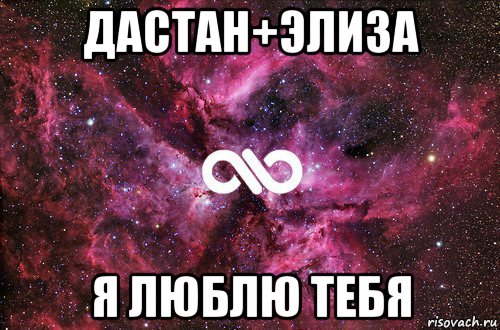 ДАСТАН+ЭЛИЗА

Я ЛЮБЛЮ ТЕБЯ

risovach.ru